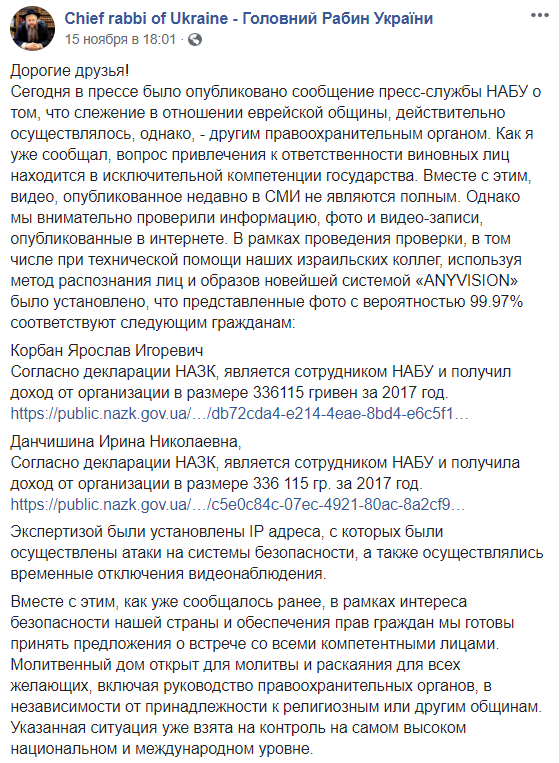 Chief rabbi of Ukraine - Головний Рабин України
15 ноября в 18:01 · 

Дорогие друзья!
Сегодня в прессе было опубликовано сообщение пресс-службы НАБУ о том, что слежение в отношении еврейской общины, действительно осуществлялось, однако, - другим правоохранительным органом. Как я уже сообщал, вопрос привлечения к ответственности виновных лиц находится в исключительной компетенции государства. Вместе с этим, видео, опубликованное недавно в СМИ не являются полным. Однако мы внимательно проверили информацию, фото и видео-записи, опубликованные в интернете. В рамках проведения проверки, в том числе при технической помощи наших израильских коллег, используя метод распознания лиц и образов новейшей системой «ANYVISION» было установлено, что представленные фото с вероятностью 99.97% соответствуют следующим гражданам:

Корбан Ярослав Игоревич
Согласно декларации НАЗК, является сотрудником НАБУ и получил доход от организации в размере 336115 гривен за 2017 год.
https://public.nazk.gov.ua/…/db72cda4-e214-4eae-8bd4-e6c5f1…

Данчишина Ирина Николаевна,
Согласно декларации НАЗК, является сотрудником НАБУ и получила доход от организации в размере 336 115 гр. за 2017 год.
https://public.nazk.gov.ua/…/c5e0c84c-07ec-4921-80ac-8a2cf9…

Экспертизой были установлены IP адреса, с которых были осуществлены атаки на системы безопасности, а также осуществлялись временные отключения видеонаблюдения.

Вместе с этим, как уже сообщалось ранее, в рамках интереса безопасности нашей страны и обеспечения прав граждан мы готовы принять предложения о встрече со всеми компетентными лицами. Молитвенный дом открыт для молитвы и раскаяния для всех желающих, включая руководство правоохранительных органов, в независимости от принадлежности к религиозным или другим общинам. Указанная ситуация уже взята на контроль на самом высоком национальном и международном уровне.